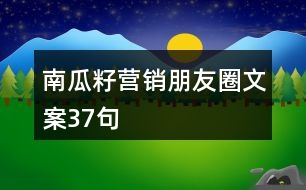 南瓜籽营销朋友圈文案37句